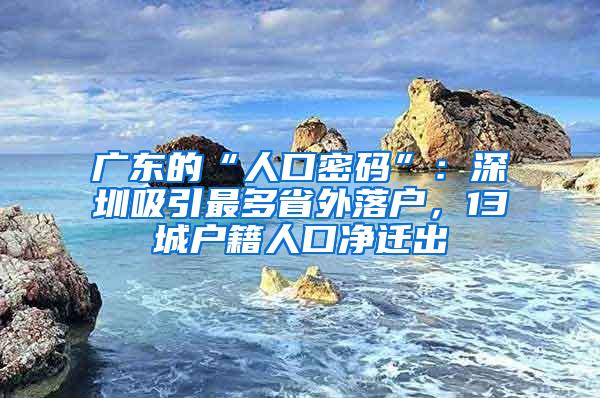 广东的“人口密码”：深圳吸引最多省外落户，13城户籍人口净迁出